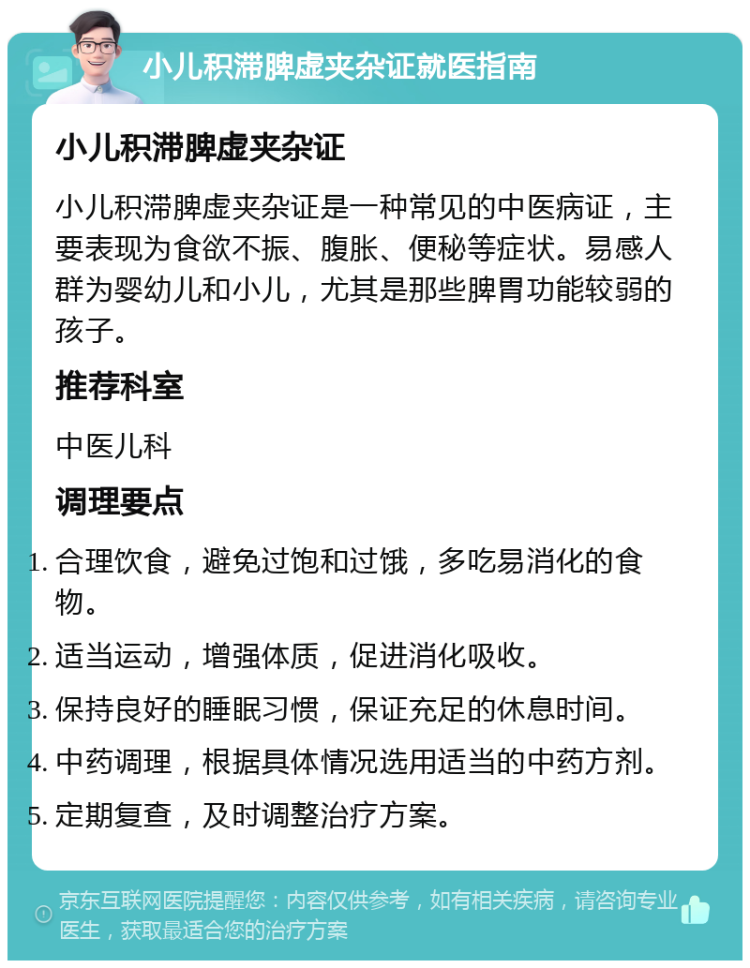 小儿积滞脾虚夹杂证就医指南

小儿积滞脾虚夹杂证

小儿积滞脾虚夹杂证是一种常见的中医病证，主要表现为食欲不振、腹胀、便秘等症状。易感人群为婴幼儿和小儿，尤其是那些脾胃功能较弱的孩子。

推荐科室

中医儿科

调理要点

1. 合理饮食，避免过饱和过饿，多吃易消化的食物。
2. 适当运动，增强体质，促进消化吸收。
3. 保持良好的睡眠习惯，保证充足的休息时间。
4. 中药调理，根据具体情况选用适当的中药方剂。
5. 定期复查，及时调整治疗方案。

京东互联网医院提醒您：内容仅供参考，如有相关疾病，请咨询专业医生，获取最适合您的治疗方案